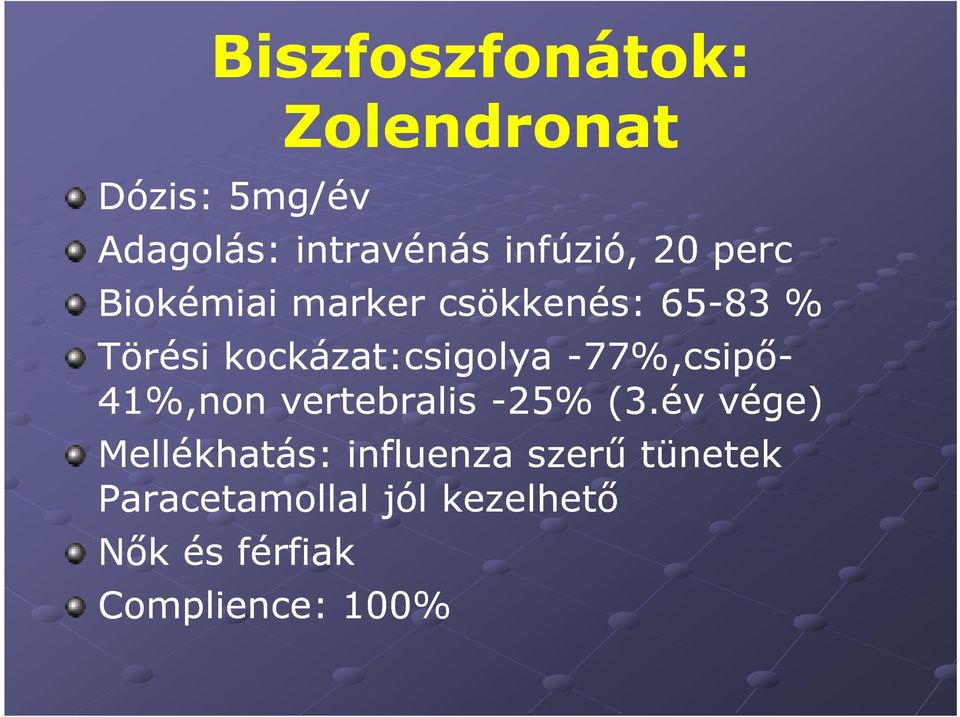 Biszfoszfonátok: Zolendronat

Dózis: 5mg/év

Adagolás: intravénás infúzió, 20 perc

Biokémiai marker csökkenés: 65-83 %

Törési kockázat:csigolya -77%,csipő-41%,non vertebralis -25% (3.év vége)

Mellékhatás: influenza szerű tünetek Paracetamollal jól kezelhető

Nők és férfiak

Complience: 100%